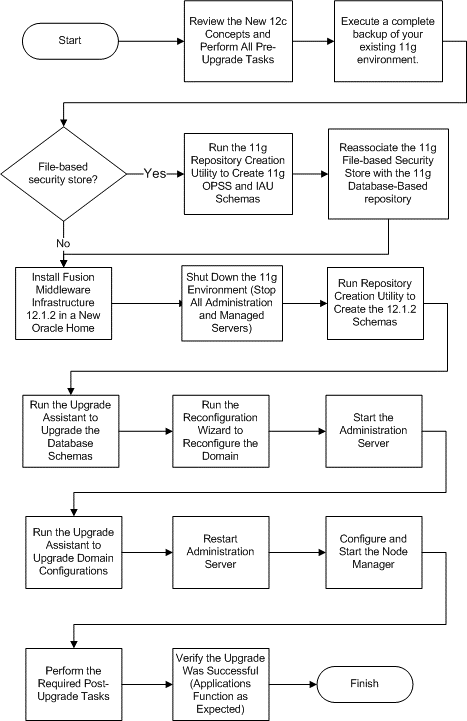 Start

Review the New 12c Concepts and Perform All Pre-Upgrade Tasks

Execute a complete backup of your existing 11g environment.

File-based security store?

Yes

Run the 11g Repository Creation Utility to Create 11g OPSS and IAU Schemas

Reassociate the 11g File-based Security Store with the 11g Database-Based repository

No

Install Fusion Middleware Infrastructure 12.1.2 in a New Oracle Home

Shut Down the 11g Environment (Stop All Administration and Managed Servers)

Run Repository Creation Utility to Create the 12.1.2 Schemas

Run the Upgrade Assistant to Upgrade the Database Schemas

Run the Reconfiguration Wizard to Reconfigure the Domain

Start the Administration Server

Run the Upgrade Assistant to Upgrade Domain Configurations

Restart Administration Server

Configure and Start the Node Manager

Perform the Required Post-Upgrade Tasks

Verify the Upgrade Was Successful (Applications Function as Expected)

Finish